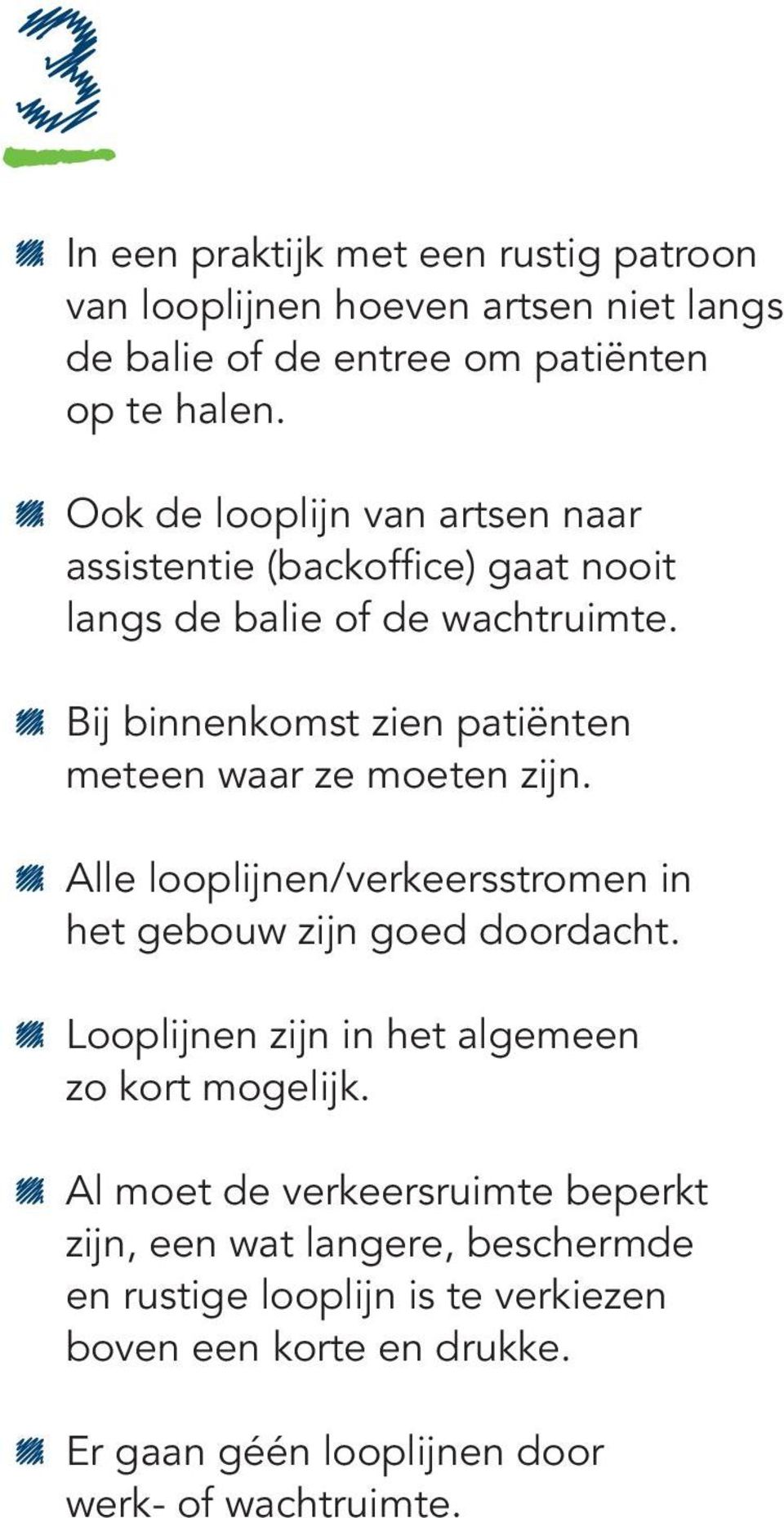 3

In een praktijk met een rustig patroon van looplijnen hoeven artsen niet langs de balie of de entree om patiënten op te halen.

Ook de looplijn van artsen naar assistentie (backoffice) gaat nooit langs de balie of de wachtruimte.

Bij binnenkomst zien patiënten meteen waar ze moeten zijn.

Alle looplijnen/verkeersstromen in het gebouw zijn goed doordacht.

Looplijnen zijn in het algemeen zo kort mogelijk.

Al moet de verkeersruimte beperkt zijn, een wat langere, beschermde en rustige looplijn is te verkiezen boven een korte en drukke.

Er gaan géén looplijnen door werk- of wachtruimte.